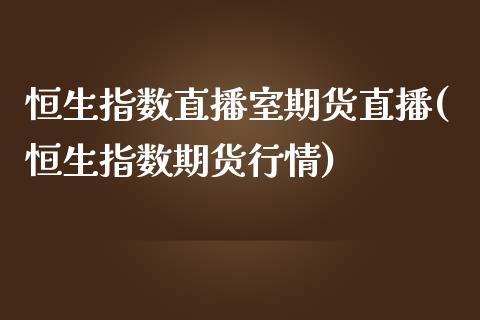 恒生指数直播室期货直播(恒生指数期货行情)